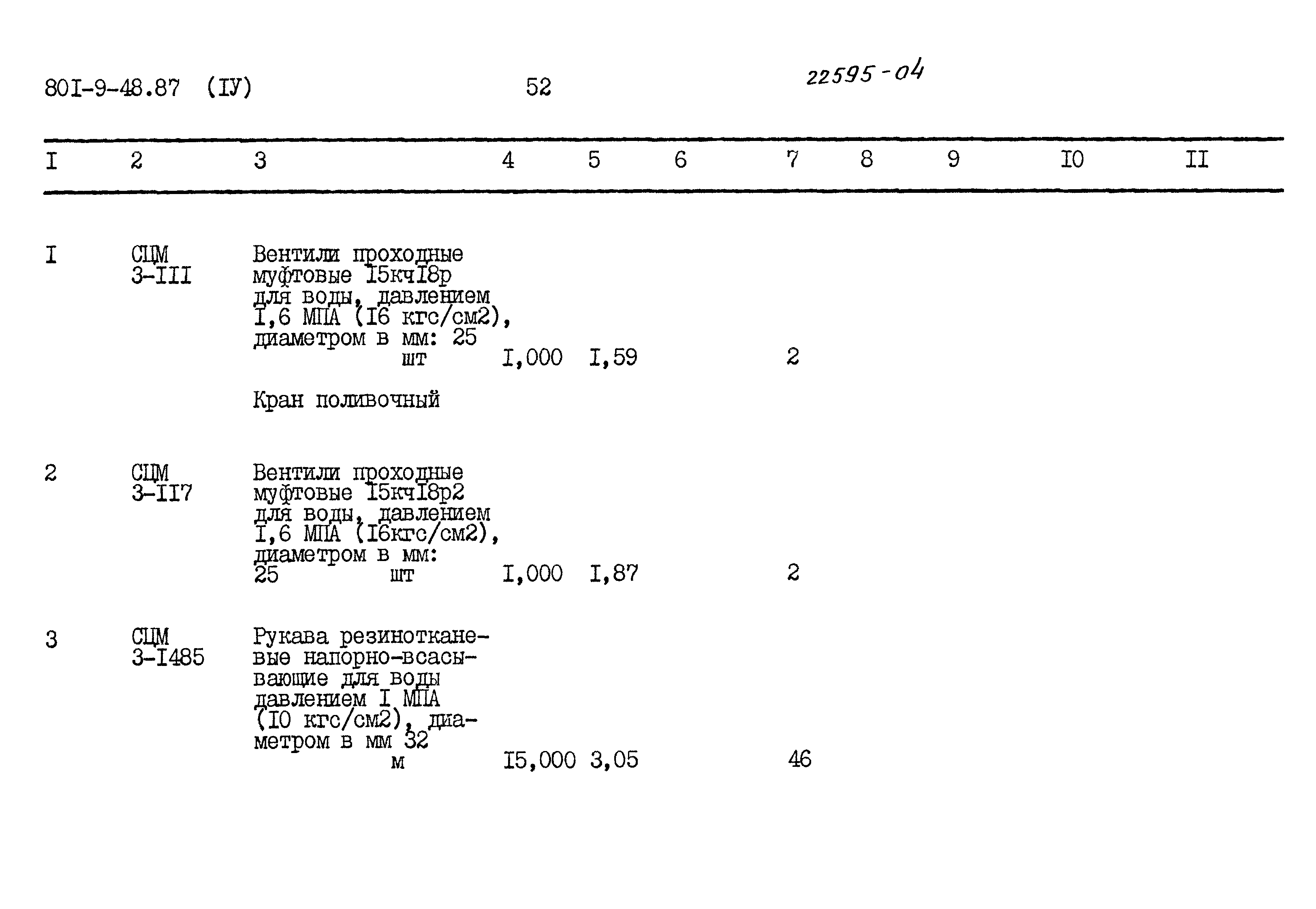 80I-9-48.87 (IУ) 52 22595-04

| I | 2 | 3 | 4 | 5 | 6 | 7 | 8 | 9 | I0 | II |
|---|---|---|---|---|---|---|---|---|---|---|
| I | СЦМ 3-III | Вентили проходные муфтовые I5кчI8р для воды, давлением I,6 МПА (I6 кгс/см2), диаметром в мм: 25 шт | I,000 | I,59 | | 2 | | | | |
| | | Кран поливочный | | | | | | | | |
| 2 | СЦМ 3-II7 | Вентили проходные муфтовые I5кчI8р2 для воды, давлением I,6 МПА (I6кгс/см2), диаметром в мм: 25 шт | I,000 | I,87 | | 2 | | | | |
| 3 | СЦМ 3-I485 | Рукава резинотканевые напорно-всасывающие для воды давлением I МПА (I0 кгс/см2), диаметром в мм 32 м | I5,000 | 3,05 | | 46 | | | | |